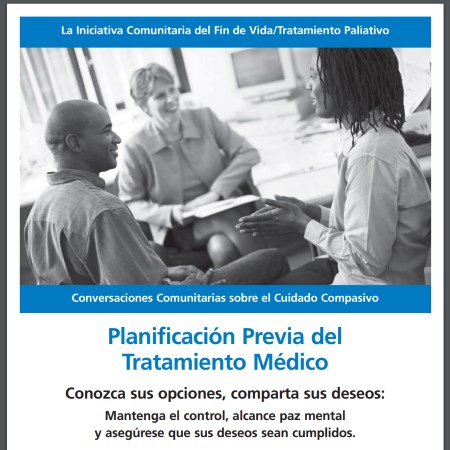 La Iniciativa Comunitaria del Fin de Vida/Tratamiento Paliativo

Conversaciones Comunitarias sobre el Cuidado Compasivo

Planificación Previa del Tratamiento Médico

Conozca sus opciones, comparta sus deseos:

Mantenga el control, alcance paz mental y asegúrese que sus deseos sean cumplidos.